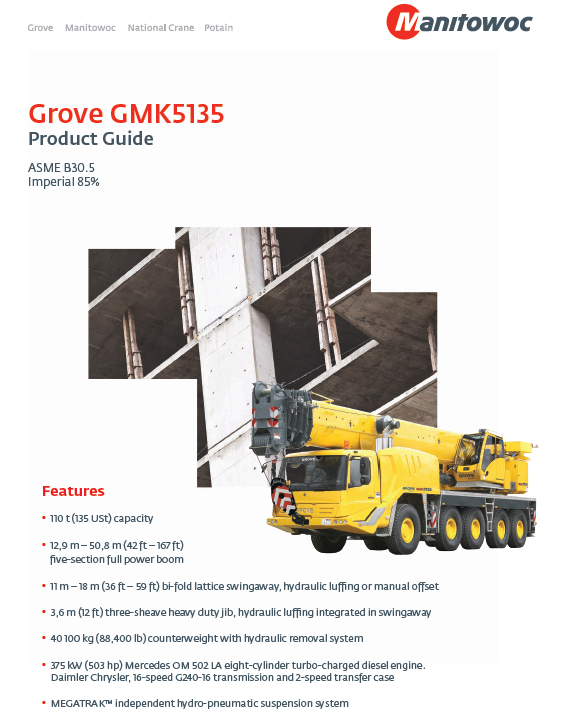 Grove Manitowoc National Crane Potain

Manitowoc

Grove GMK5135

Product Guide

ASME B30.5
Imperial 85%

Features

• 110 t (135 USt) capacity

• 12,9 m – 50,8 m (42 ft – 167 ft) five-section full power boom

• 11 m – 18 m (36 ft – 59 ft) bi-fold lattice swingaway, hydraulic luffing or manual offset

• 3,6 m (12 ft) three-sheave heavy duty jib, hydraulic luffing integrated in swingaway

• 40 100 kg (88,400 lb) counterweight with hydraulic removal system

• 375 kW (503 hp) Mercedes OM 502 LA eight-cylinder turbo-charged diesel engine. Daimler Chrysler, 16-speed G240-16 transmission and 2-speed transfer case

• MEGATRAK™ independent hydro-pneumatic suspension system